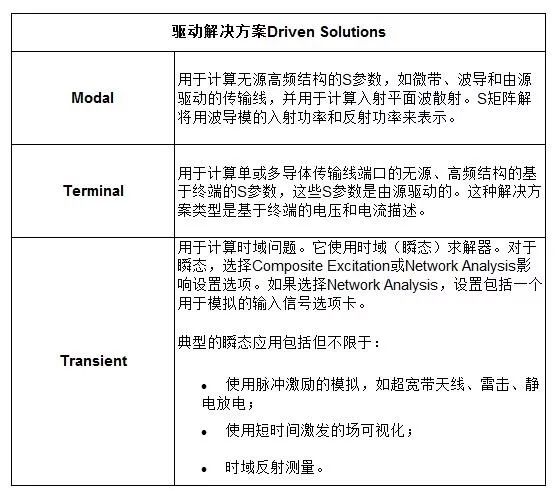 | 驱动解决方案Driven Solutions | |
|---|---|
| Modal | 用于计算无源高频结构的S参数，如微带、波导和由源驱动的传输线，并用于计算入射平面波散射。S矩阵解将用波导模的入射功率和反射功率来表示。 |
| Terminal | 用于计算单或多导体传输线端口的无源、高频结构的基于终端的S参数，这些S参数是由源驱动的。这种解决方案类型是基于终端的电压和电流描述。 |
| Transient | 用于计算时域问题。它使用时域（瞬态）求解器。对于瞬态，选择Composite Excitation或Network Analysis影响设置选项。如果选择Network Analysis，设置包括一个用于模拟的输入信号选项卡。<br><br>典型的瞬态应用包括但不限于：<br><br>• 使用脉冲激励的模拟，如超宽带天线、雷击、静电放电；<br>• 使用短时间激发的场可视化；<br>• 时域反射测量。 |